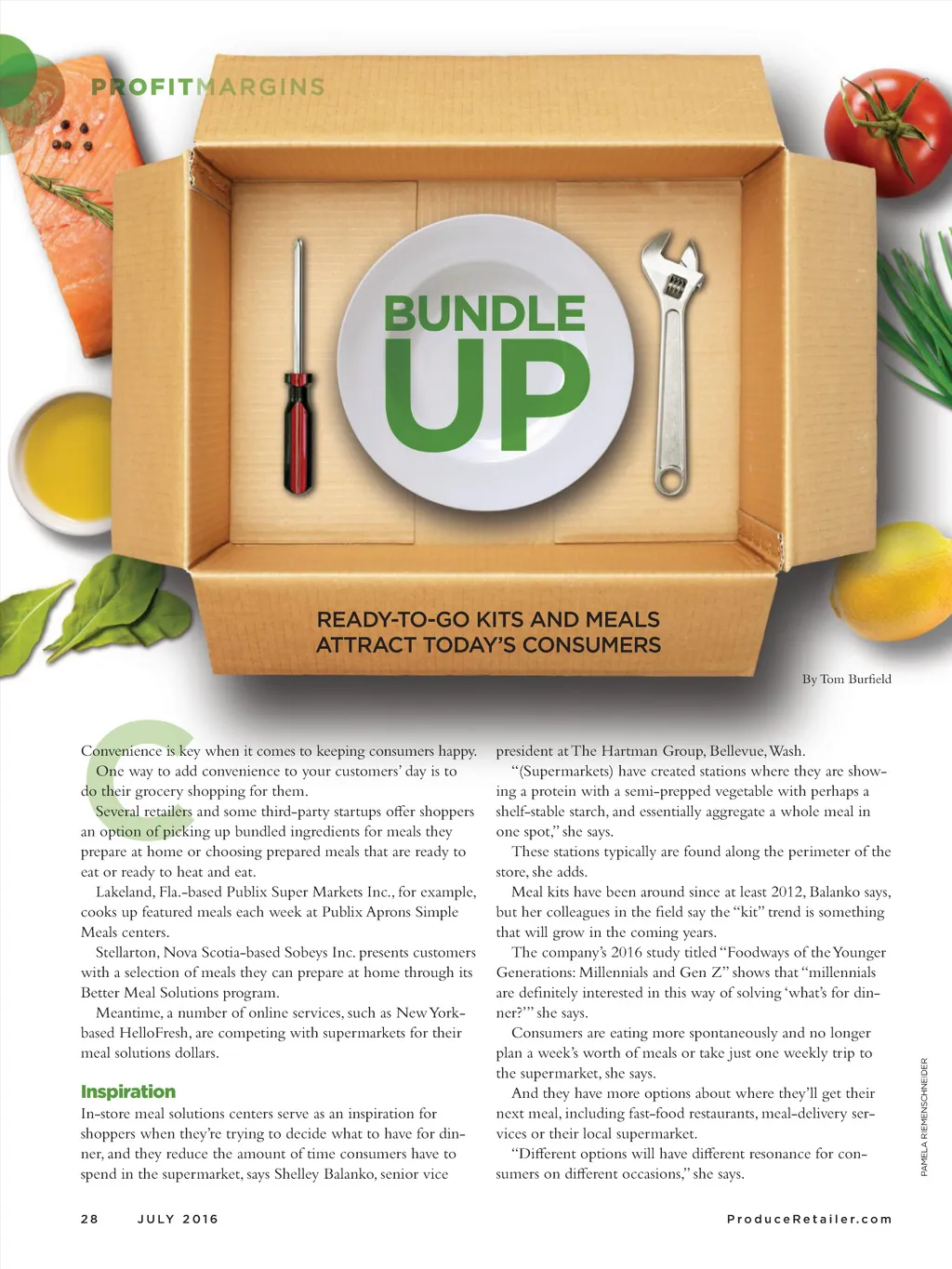 PROFITMARGINS

BUNDLE UP

READY-TO-GO KITS AND MEALS ATTRACT TODAY'S CONSUMERS

By Tom Burfield

Convenience is key when it comes to keeping consumers happy.

One way to add convenience to your customers' day is to do their grocery shopping for them.

Several retailers and some third-party startups offer shoppers an option of picking up bundled ingredients for meals they prepare at home or choosing prepared meals that are ready to eat or ready to heat and eat.

Lakeland, Fla.-based Publix Super Markets Inc., for example, cooks up featured meals each week at Publix Aprons Simple Meals centers.

Stellarton, Nova Scotia-based Sobeys Inc. presents customers with a selection of meals they can prepare at home through its Better Meal Solutions program.

Meantime, a number of online services, such as New York-based HelloFresh, are competing with supermarkets for their meal solutions dollars.

Inspiration

In-store meal solutions centers serve as an inspiration for shoppers when they're trying to decide what to have for dinner, and they reduce the amount of time consumers have to spend in the supermarket, says Shelley Balanko, senior vice president at The Hartman Group, Bellevue, Wash.

"(Supermarkets) have created stations where they are showing a protein with a semi-prepped vegetable with perhaps a shelf-stable starch, and essentially aggregate a whole meal in one spot," she says.

These stations typically are found along the perimeter of the store, she adds.

Meal kits have been around since at least 2012, Balanko says, but her colleagues in the field say the "kit" trend is something that will grow in the coming years.

The company's 2016 study titled "Foodways of the Younger Generations: Millennials and Gen Z" shows that "millennials are definitely interested in this way of solving 'what's for dinner?'" she says.

Consumers are eating more spontaneously and no longer plan a week's worth of meals or take just one weekly trip to the supermarket, she says.

And they have more options about where they'll get their next meal, including fast-food restaurants, meal-delivery services or their local supermarket.

"Different options will have different resonance for consumers on different occasions," she says.

PAMELA RIEMENSCHNEIDER

28 JULY 2016

ProduceRetailer.com